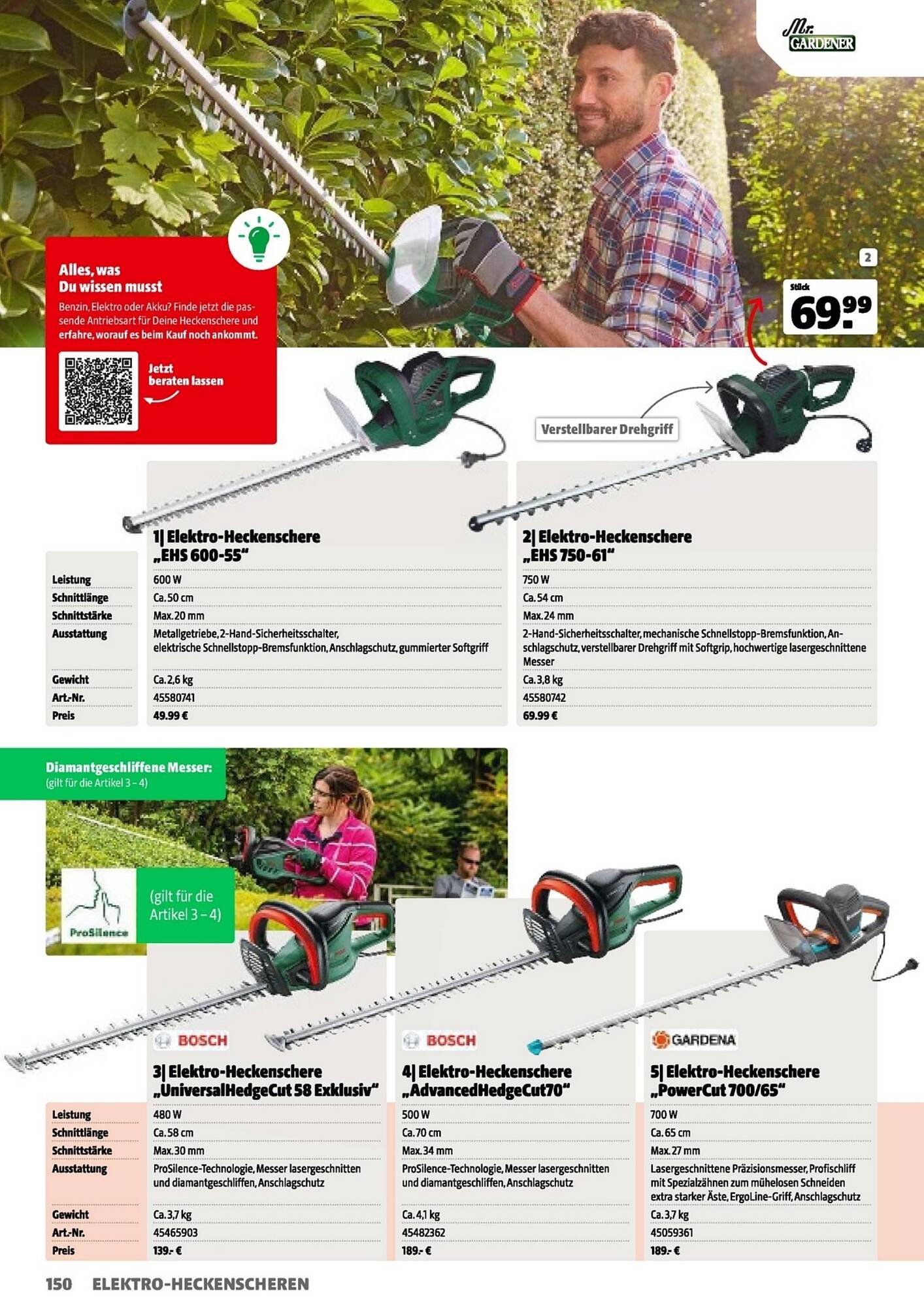 Mr. GARDENER

Alles, was Du wissen musst

Benzin, Elektro oder Akku? Finde jetzt die passende Antriebsart für Deine Heckenschere und erfahre, worauf es beim Kauf noch ankommt.

Jetzt beraten lassen

2

Stück

69.99

Verstellbarer Drehgriff

| | 1\| Elektro-Heckenschere „EHS 600-55“ | 2\| Elektro-Heckenschere „EHS 750-61“ |
|---|---|---|
| Leistung | 600 W | 750 W |
| Schnittlänge | Ca. 50 cm | Ca. 54 cm |
| Schnittstärke | Max. 20 mm | Max. 24 mm |
| Ausstattung | Metallgetriebe, 2-Hand-Sicherheitsschalter, elektrische Schnellstopp-Bremsfunktion, Anschlagschutz, gummierter Softgriff | 2-Hand-Sicherheitsschalter, mechanische Schnellstopp-Bremsfunktion, Anschlagschutz, verstellbarer Drehgriff mit Softgrip, hochwertige lasergeschnittene Messer |
| Gewicht | Ca. 2,6 kg | Ca. 3,8 kg |
| Art.-Nr. | 45580741 | 45580742 |
| Preis | 49.99 € | 69.99 € |

Diamantgeschliffene Messer: (gilt für die Artikel 3 – 4)

ProSilence

(gilt für die Artikel 3 – 4)

BOSCH

BOSCH

GARDENA

| | 3\| Elektro-Heckenschere „UniversalHedgeCut 58 Exklusiv“ | 4\| Elektro-Heckenschere „AdvancedHedgeCut70“ | 5\| Elektro-Heckenschere „PowerCut 700/65“ |
|---|---|---|---|
| Leistung | 480 W | 500 W | 700 W |
| Schnittlänge | Ca. 58 cm | Ca. 70 cm | Ca. 65 cm |
| Schnittstärke | Max. 30 mm | Max. 34 mm | Max. 27 mm |
| Ausstattung | ProSilence-Technologie, Messer lasergeschnitten und diamantgeschliffen, Anschlagschutz | ProSilence-Technologie, Messer lasergeschnitten und diamantgeschliffen, Anschlagschutz | Lasergeschnittene Präzisionsmesser, Profischliff mit Spezialzähnen zum mühelosen Schneiden extra starker Äste, ErgoLine-Griff, Anschlagschutz |
| Gewicht | Ca. 3,7 kg | Ca. 4,1 kg | Ca. 3,7 kg |
| Art.-Nr. | 45465903 | 45482362 | 45059361 |
| Preis | 139.- € | 189.- € | 189.- € |

150 ELEKTRO-HECKENSCHEREN